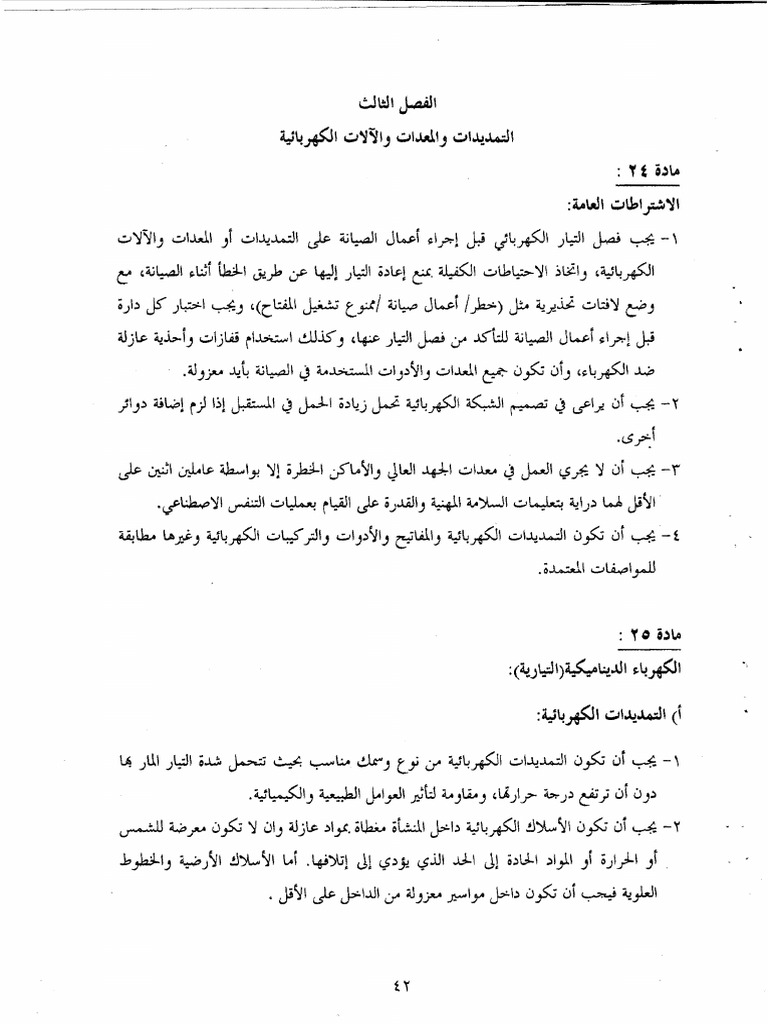 الفصل الثالث

التمديدات والمعدات والآلات الكهربائية

مادة ٢٤ :

الاشتراطات العامة:

١- يجب فصل التيار الكهربائي قبل إجراء أعمال الصيانة على التمديدات أو المعدات والآلات الكهربائية، واتخاذ الاحتياطات الكفيلة بمنع إعادة التيار إليها عن طريق الخطأ أثناء الصيانة، مع وضع لافتات تحذيرية مثل (خطر/ أعمال صيانة /ممنوع تشغيل المفتاح)، ويجب اختبار كل دارة قبل إجراء أعمال الصيانة للتأكد من فصل التيار عنها، وكذلك استخدام قفازات وأحذية عازلة ضد الكهرباء، وأن تكون جميع المعدات والأدوات المستخدمة في الصيانة بأيد معزولة.

٢- يجب أن يراعى في تصميم الشبكة الكهربائية تحمل زيادة الحمل في المستقبل إذا لزم إضافة دوائر أخرى.

٣- يجب أن لا يجري العمل في معدات الجهد العالي والأماكن الخطرة إلا بواسطة عاملين اثنين على الأقل لهما دراية بتعليمات السلامة المهنية والقدرة على القيام بعمليات التنفس الاصطناعي.

٤- يجب أن تكون التمديدات الكهربائية والمفاتيح والأدوات والتركيبات الكهربائية وغيرها مطابقة للمواصفات المعتمدة.

مادة ٢٥ :

الكهرباء الديناميكية(التيارية):

أ) التمديدات الكهربائية:

١- يجب أن تكون التمديدات الكهربائية من نوع وسمك مناسب بحيث تتحمل شدة التيار المار بها دون أن ترتفع درجة حرارتها، ومقاومة لتأثير العوامل الطبيعية والكيميائية.

٢- يجب أن تكون الأسلاك الكهربائية داخل المنشأة مغطاة بمواد عازلة وان لا تكون معرضة للشمس أو الحرارة أو المواد الحادة إلى الحد الذي يؤدي إلى إتلافها. أما الأسلاك الأرضية والخطوط العلوية فيجب أن تكون داخل مواسير معزولة من الداخل على الأقل .

٤٢